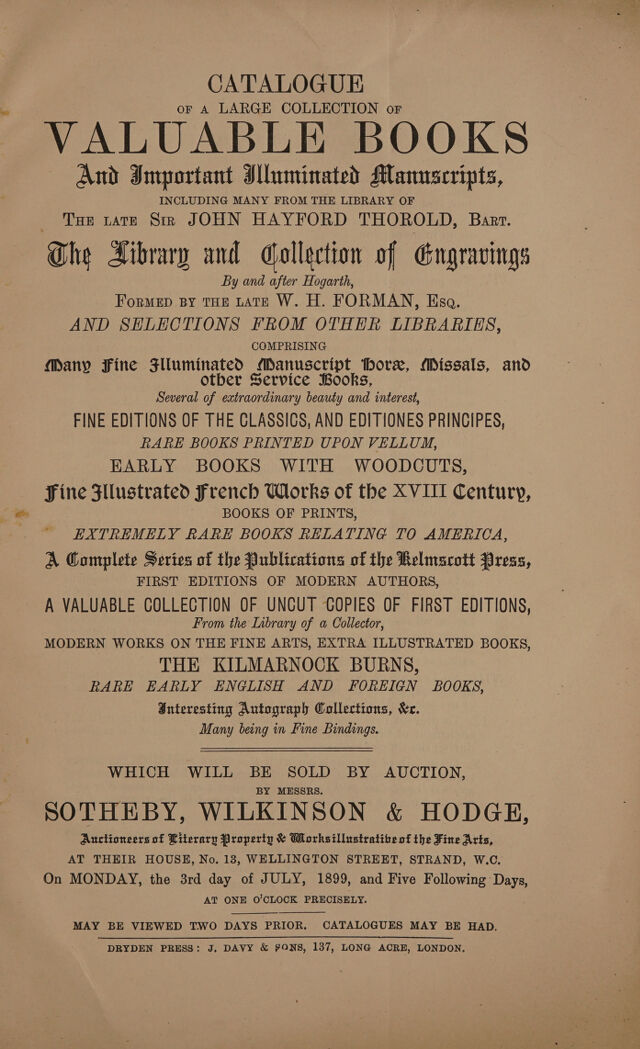 CATALOGUE

OF A LARGE COLLECTION OF

VALUABLE BOOKS

And Important Illuminated Manuscripts,

INCLUDING MANY FROM THE LIBRARY OF

THE LATE SIR JOHN HAYFORD THOROLD, BART.

The Library and Collection of Engravings

By and after Hogarth,

FORMED BY THE LATE W. H. FORMAN, ESQ.

AND SELECTIONS FROM OTHER LIBRARIES,

COMPRISING

Many Fine Illuminated Manuscript Horæ, Missals, and other Service Books,

Several of extraordinary beauty and interest,

FINE EDITIONS OF THE CLASSICS, AND EDITIONES PRINCIPES,

RARE BOOKS PRINTED UPON VELLUM,

EARLY BOOKS WITH WOODCUTS,

Fine Illustrated French Works of the XVIII Century,

BOOKS OF PRINTS,

EXTREMELY RARE BOOKS RELATING TO AMERICA,

A Complete Series of the Publications of the Kelmscott Press,

FIRST EDITIONS OF MODERN AUTHORS,

A VALUABLE COLLECTION OF UNCUT COPIES OF FIRST EDITIONS,

From the Library of a Collector,

MODERN WORKS ON THE FINE ARTS, EXTRA ILLUSTRATED BOOKS,

THE KILMARNOCK BURNS,

RARE EARLY ENGLISH AND FOREIGN BOOKS,

Interesting Autograph Collections, &c.

Many being in Fine Bindings.

WHICH WILL BE SOLD BY AUCTION,

BY MESSRS.

SOTHEBY, WILKINSON & HODGE,

Auctioneers of Literary Property & Works illustrative of the Fine Arts,

AT THEIR HOUSE, No. 13, WELLINGTON STREET, STRAND, W.C.

On MONDAY, the 3rd day of JULY, 1899, and Five Following Days,

AT ONE O'CLOCK PRECISELY.

MAY BE VIEWED TWO DAYS PRIOR. CATALOGUES MAY BE HAD.

DRYDEN PRESS: J. DAVY & SONS, 137, LONG ACRE, LONDON.